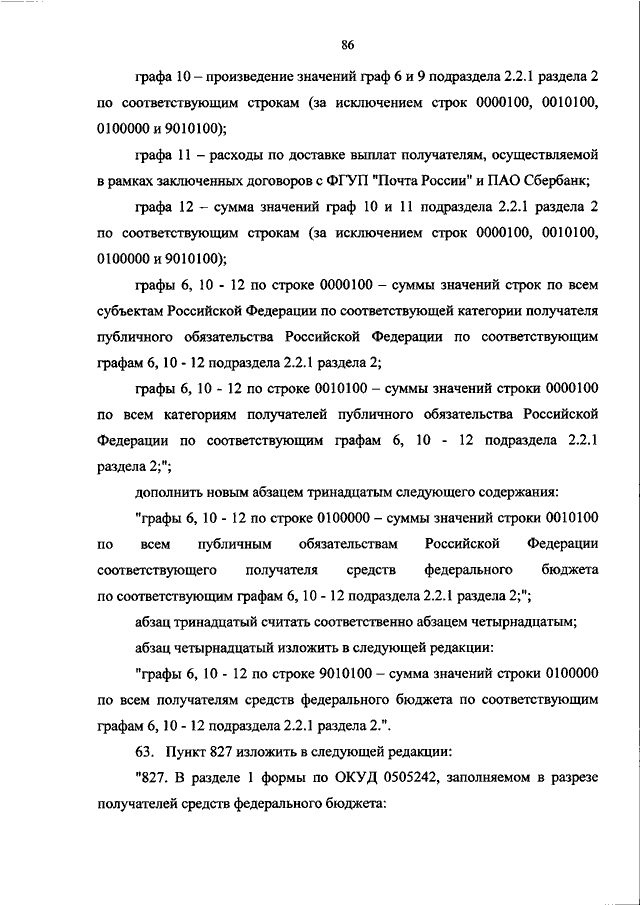 86

графа 10 – произведение значений граф 6 и 9 подраздела 2.2.1 раздела 2 по соответствующим строкам (за исключением строк 0000100, 0010100, 0100000 и 9010100);

графа 11 – расходы по доставке выплат получателям, осуществляемой в рамках заключенных договоров с ФГУП "Почта России" и ПАО Сбербанк;

графа 12 – сумма значений граф 10 и 11 подраздела 2.2.1 раздела 2 по соответствующим строкам (за исключением строк 0000100, 0010100, 0100000 и 9010100);

графы 6, 10 - 12 по строке 0000100 – суммы значений строк по всем субъектам Российской Федерации по соответствующей категории получателя публичного обязательства Российской Федерации по соответствующим графам 6, 10 - 12 подраздела 2.2.1 раздела 2;

графы 6, 10 - 12 по строке 0010100 – суммы значений строки 0000100 по всем категориям получателей публичного обязательства Российской Федерации по соответствующим графам 6, 10 - 12 подраздела 2.2.1 раздела 2;";

дополнить новым абзацем тринадцатым следующего содержания:

"графы 6, 10 - 12 по строке 0100000 – суммы значений строки 0010100 по всем публичным обязательствам Российской Федерации соответствующего получателя средств федерального бюджета по соответствующим графам 6, 10 - 12 подраздела 2.2.1 раздела 2;";

абзац тринадцатый считать соответственно абзацем четырнадцатым;

абзац четырнадцатый изложить в следующей редакции:

"графы 6, 10 - 12 по строке 9010100 – сумма значений строки 0100000 по всем получателям средств федерального бюджета по соответствующим графам 6, 10 - 12 подраздела 2.2.1 раздела 2.".

63. Пункт 827 изложить в следующей редакции:

"827. В разделе 1 формы по ОКУД 0505242, заполняемом в разрезе получателей средств федерального бюджета: